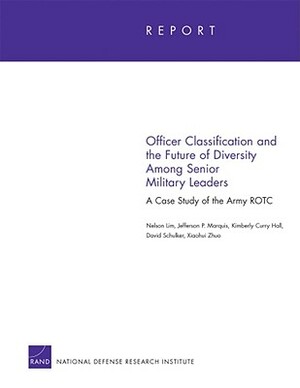 REPORT

Officer Classification and the Future of Diversity Among Senior Military Leaders

A Case Study of the Army ROTC

Nelson Lim, Jefferson P. Marquis, Kimberly Curry Hall, David Schulker, Xiaohui Zhuo

RAND NATIONAL DEFENSE RESEARCH INSTITUTE